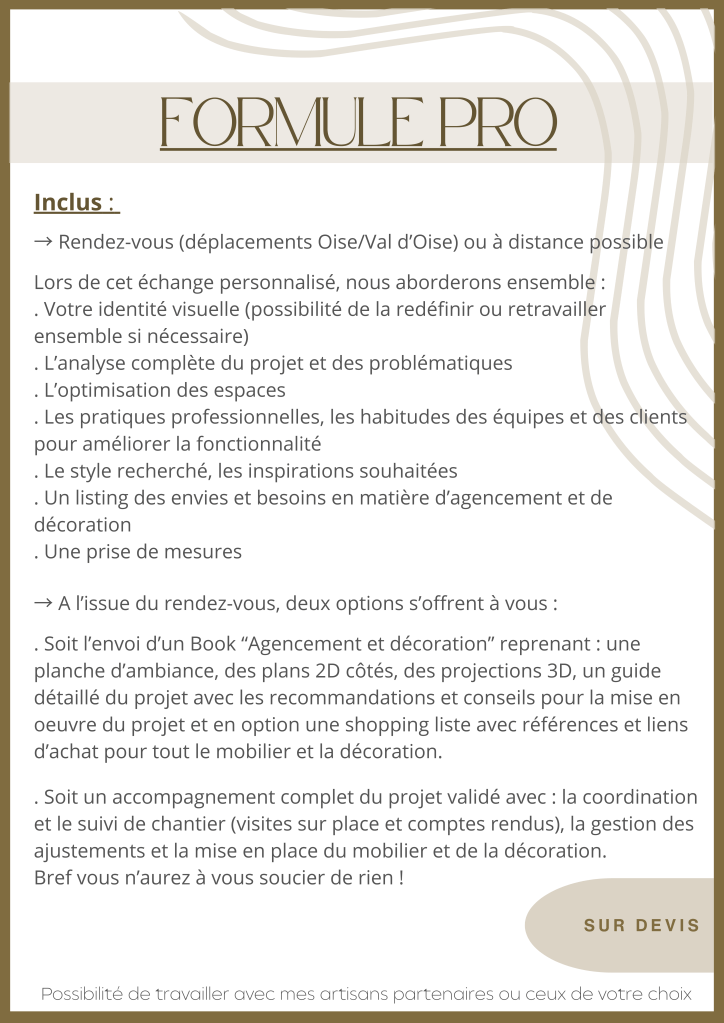 FORMULE PRO

Inclus :

→ Rendez-vous (déplacements Oise/Val d'Oise) ou à distance possible

Lors de cet échange personnalisé, nous aborderons ensemble :
. Votre identité visuelle (possibilité de la redéfinir ou retravailler ensemble si nécessaire)
. L'analyse complète du projet et des problématiques
. L'optimisation des espaces
. Les pratiques professionnelles, les habitudes des équipes et des clients pour améliorer la fonctionnalité
. Le style recherché, les inspirations souhaitées
. Un listing des envies et besoins en matière d'agencement et de décoration
. Une prise de mesures

→ A l'issue du rendez-vous, deux options s'offrent à vous :

. Soit l'envoi d'un Book "Agencement et décoration" reprenant : une planche d'ambiance, des plans 2D côtés, des projections 3D, un guide détaillé du projet avec les recommandations et conseils pour la mise en oeuvre du projet et en option une shopping liste avec références et liens d'achat pour tout le mobilier et la décoration.

. Soit un accompagnement complet du projet validé avec : la coordination et le suivi de chantier (visites sur place et comptes rendus), la gestion des ajustements et la mise en place du mobilier et de la décoration.
Bref vous n'aurez à vous soucier de rien !

SUR DEVIS

Possibilité de travailler avec mes artisans partenaires ou ceux de votre choix